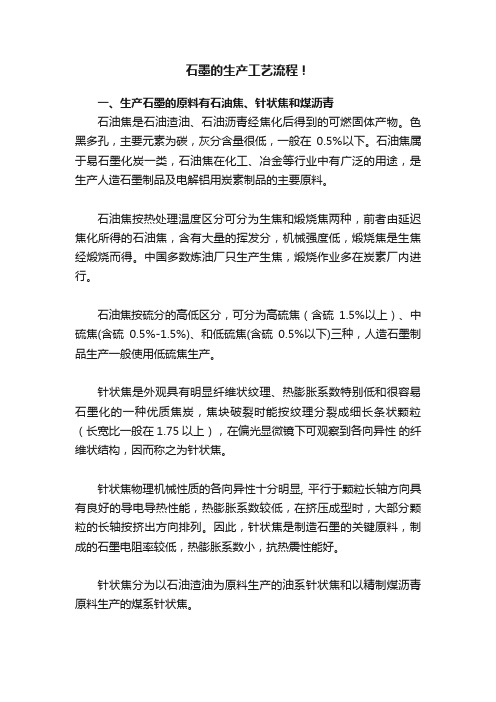 石墨的生产工艺流程！

一、生产石墨的原料有石油焦、针状焦和煤沥青

石油焦是石油渣油、石油沥青经焦化后得到的可燃固体产物。色黑多孔，主要元素为碳，灰分含量很低，一般在 0.5%以下。石油焦属于易石墨化炭一类，石油焦在化工、冶金等行业中有广泛的用途，是生产人造石墨制品及电解铝用炭素制品的主要原料。

石油焦按热处理温度区分可分为生焦和煅烧焦两种，前者由延迟焦化所得的石油焦，含有大量的挥发分，机械强度低，煅烧焦是生焦经煅烧而得。中国多数炼油厂只生产生焦，煅烧作业多在炭素厂内进行。

石油焦按硫分的高低区分，可分为高硫焦（含硫 1.5%以上）、中硫焦(含硫 0.5%-1.5%)、和低硫焦(含硫 0.5%以下)三种，人造石墨制品生产一般使用低硫焦生产。

针状焦是外观具有明显纤维状纹理、热膨胀系数特别低和很容易石墨化的一种优质焦炭，焦块破裂时能按纹理分裂成细长条状颗粒（长宽比一般在 1.75 以上），在偏光显微镜下可观察到各向异性 的纤维状结构，因而称之为针状焦。

针状焦物理机械性质的各向异性十分明显, 平行于颗粒长轴方向具有良好的导电导热性能，热膨胀系数较低，在挤压成型时，大部分颗粒的长轴按挤出方向排列。因此，针状焦是制造石墨的关键原料，制成的石墨电阻率较低，热膨胀系数小，抗热震性能好。

针状焦分为以石油渣油为原料生产的油系针状焦和以精制煤沥青原料生产的煤系针状焦。